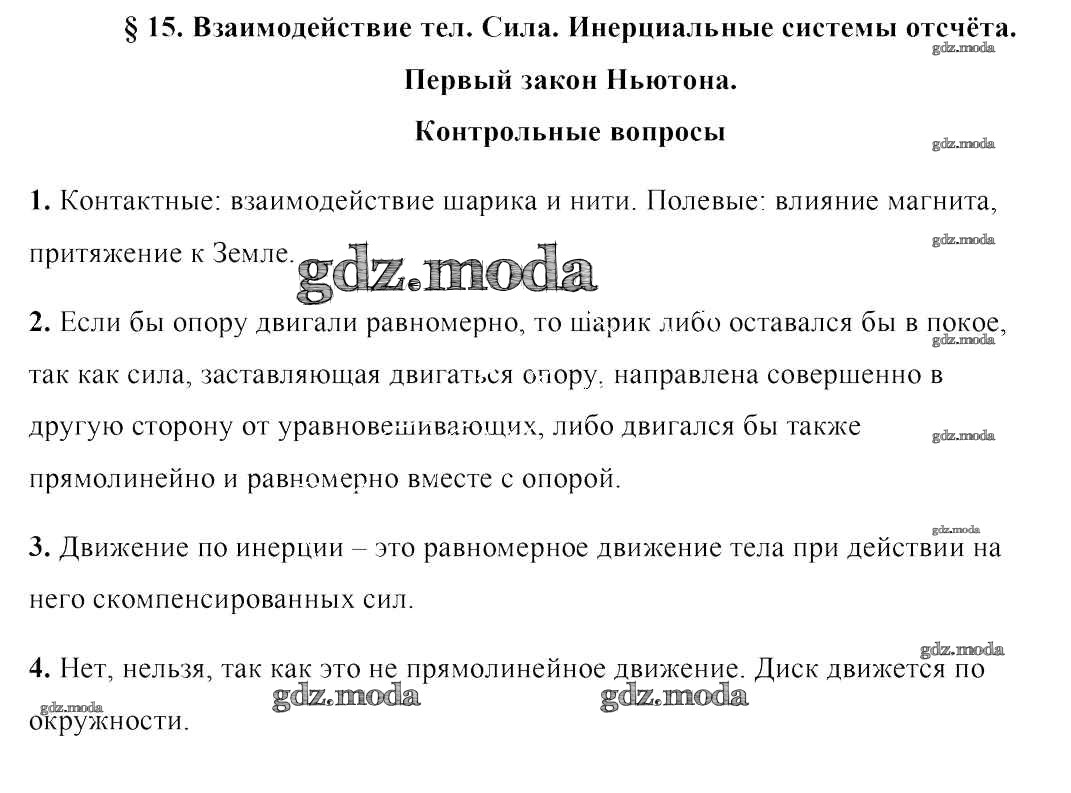 § 15. Взаимодействие тел. Сила. Инерциальные системы отсчёта.
gdz.moda
Первый закон Ньютона.
Контрольные вопросы
gdz.moda

1. Контактные: взаимодействие шарика и нити. Полевые: влияние магнита, притяжение к Земле.
gdz.moda
gdz.moda

2. Если бы опору двигали равномерно, то шарик либо оставался бы в покое, так как сила, заставляющая двигаться опору, направлена совершенно в другую сторону от уравновешивающих, либо двигался бы также прямолинейно и равномерно вместе с опорой.
gdz.moda
gdz.moda

gdz.moda
3. Движение по инерции – это равномерное движение тела при действии на него скомпенсированных сил.

gdz.moda
4. Нет, нельзя, так как это не прямолинейное движение. Диск движется по окружности.
gdz.moda
gdz.moda
gdz.moda